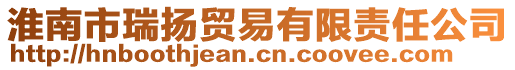 淮南市瑞扬贸易有限责任公司
http://hnboothjean.cn.coovee.com